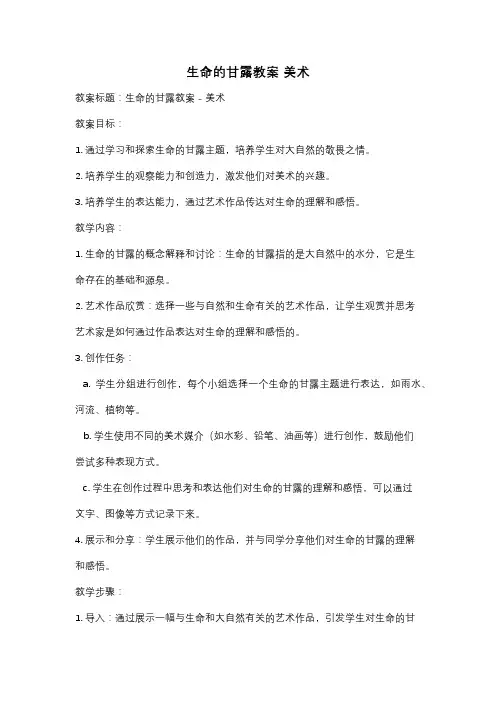 生命的甘露教案 美术

教案标题：生命的甘露教案 - 美术

教案目标：

1. 通过学习和探索生命的甘露主题，培养学生对大自然的敬畏之情。

2. 培养学生的观察能力和创造力，激发他们对美术的兴趣。

3. 培养学生的表达能力，通过艺术作品传达对生命的理解和感悟。

教学内容：

1. 生命的甘露的概念解释和讨论：生命的甘露指的是大自然中的水分，它是生命存在的基础和源泉。

2. 艺术作品欣赏：选择一些与自然和生命有关的艺术作品，让学生观赏并思考艺术家是如何通过作品表达对生命的理解和感悟的。

3. 创作任务：

a. 学生分组进行创作，每个小组选择一个生命的甘露主题进行表达，如雨水、河流、植物等。

b. 学生使用不同的美术媒介（如水彩、铅笔、油画等）进行创作，鼓励他们尝试多种表现方式。

c. 学生在创作过程中思考和表达他们对生命的甘露的理解和感悟，可以通过文字、图像等方式记录下来。

4. 展示和分享：学生展示他们的作品，并与同学分享他们对生命的甘露的理解和感悟。

教学步骤：

1. 导入：通过展示一幅与生命和大自然有关的艺术作品，引发学生对生命的甘